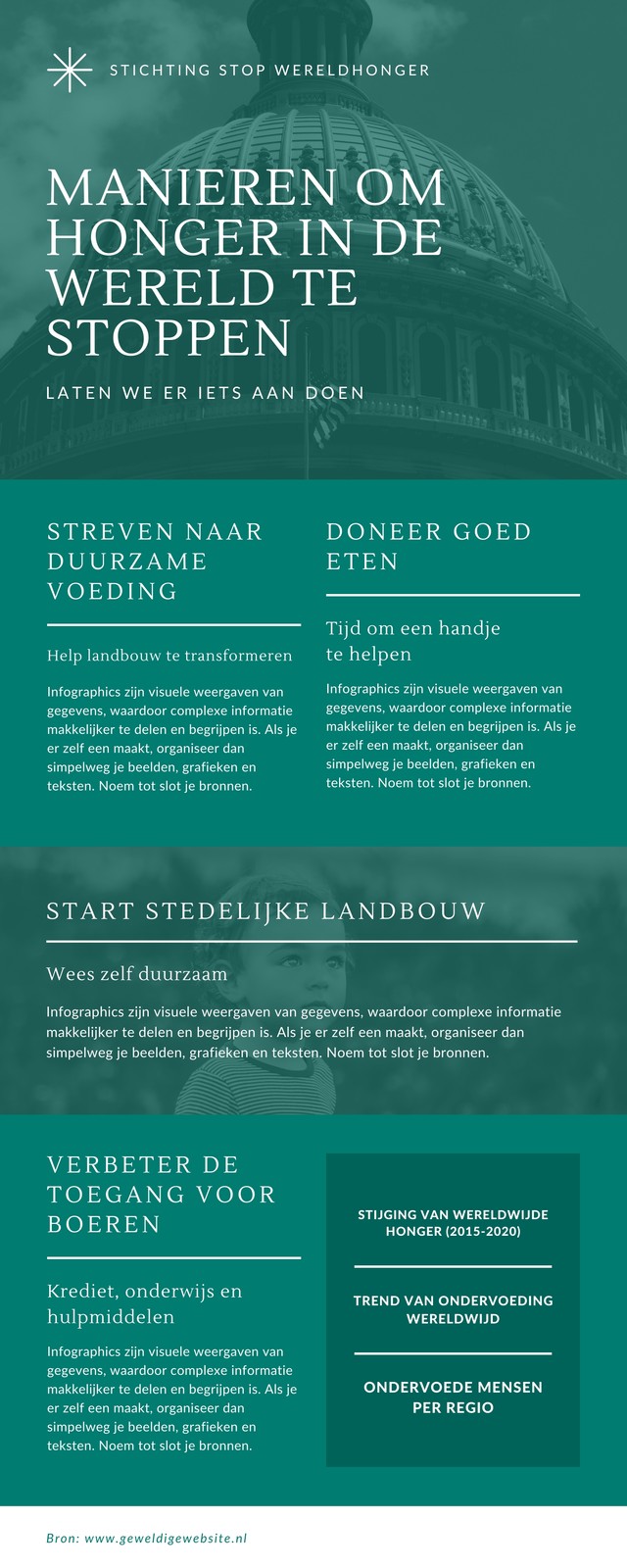 STICHTING STOP WERELDHONGER

MANIEREN OM HONGER IN DE WERELD TE STOPPEN

LATEN WE ER IETS AAN DOEN

STREVEN NAAR DUURZAME VOEDING

Help landbouw te transformeren

Infographics zijn visuele weergaven van gegevens, waardoor complexe informatie makkelijker te delen en begrijpen is. Als je er zelf een maakt, organiseer dan simpelweg je beelden, grafieken en teksten. Noem tot slot je bronnen.

DONEER GOED ETEN

Tijd om een handje te helpen

Infographics zijn visuele weergaven van gegevens, waardoor complexe informatie makkelijker te delen en begrijpen is. Als je er zelf een maakt, organiseer dan simpelweg je beelden, grafieken en teksten. Noem tot slot je bronnen.

START STEDELIJKE LANDBOUW

Wees zelf duurzaam

Infographics zijn visuele weergaven van gegevens, waardoor complexe informatie makkelijker te delen en begrijpen is. Als je er zelf een maakt, organiseer dan simpelweg je beelden, grafieken en teksten. Noem tot slot je bronnen.

VERBETER DE TOEGANG VOOR BOEREN

Krediet, onderwijs en hulpmiddelen

Infographics zijn visuele weergaven van gegevens, waardoor complexe informatie makkelijker te delen en begrijpen is. Als je er zelf een maakt, organiseer dan simpelweg je beelden, grafieken en teksten. Noem tot slot je bronnen.

STIJGING VAN WERELDWIJDE HONGER (2015-2020)

TREND VAN ONDERVOEDING WERELDWIJD

ONDERVOEDE MENSEN PER REGIO

Bron: www.geweldigewebsite.nl